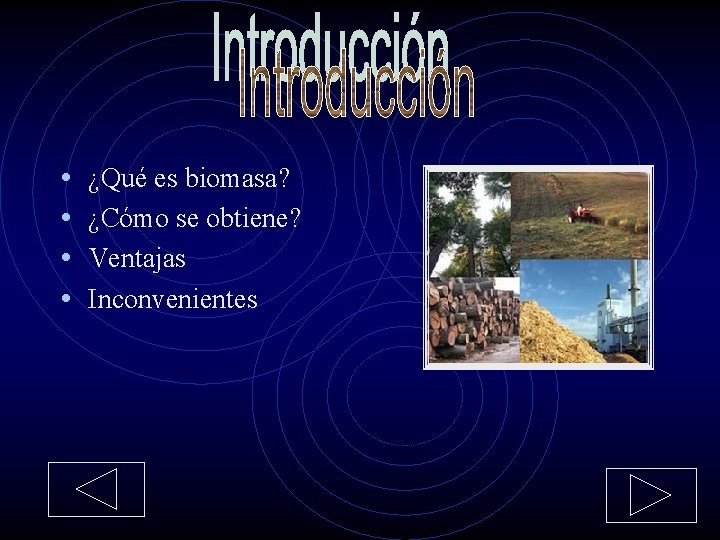 Introducción
Introducción

• ¿Qué es biomasa?
• ¿Cómo se obtiene?
• Ventajas
• Inconvenientes